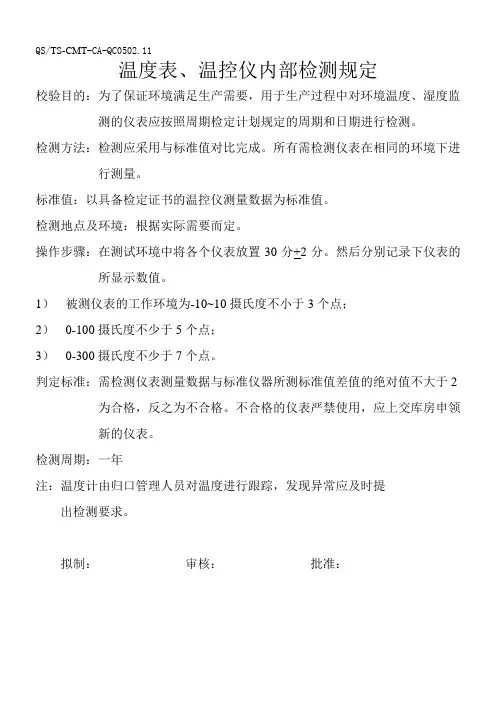 QS/TS-CMT-CA-QC0502.11

温度表、温控仪内部检测规定

校验目的：为了保证环境满足生产需要，用于生产过程中对环境温度、湿度监测的仪表应按照周期检定计划规定的周期和日期进行检测。

检测方法：检测应采用与标准值对比完成。所有需检测仪表在相同的环境下进行测量。

标准值：以具备检定证书的温控仪测量数据为标准值。

检测地点及环境：根据实际需要而定。

操作步骤：在测试环境中将各个仪表放置 30 分$\pm$2 分。然后分别记录下仪表的所显示数值。

1） 被测仪表的工作环境为-10~10 摄氏度不小于 3 个点；

2） 0-100 摄氏度不少于 5 个点；

3） 0-300 摄氏度不少于 7 个点。

判定标准：需检测仪表测量数据与标准仪器所测标准值差值的绝对值不大于 2 为合格，反之为不合格。不合格的仪表严禁使用，应上交库房申领新的仪表。

检测周期：一年

注：温度计由归口管理人员对温度进行跟踪，发现异常应及时提出检测要求。

拟制： 审核： 批准：